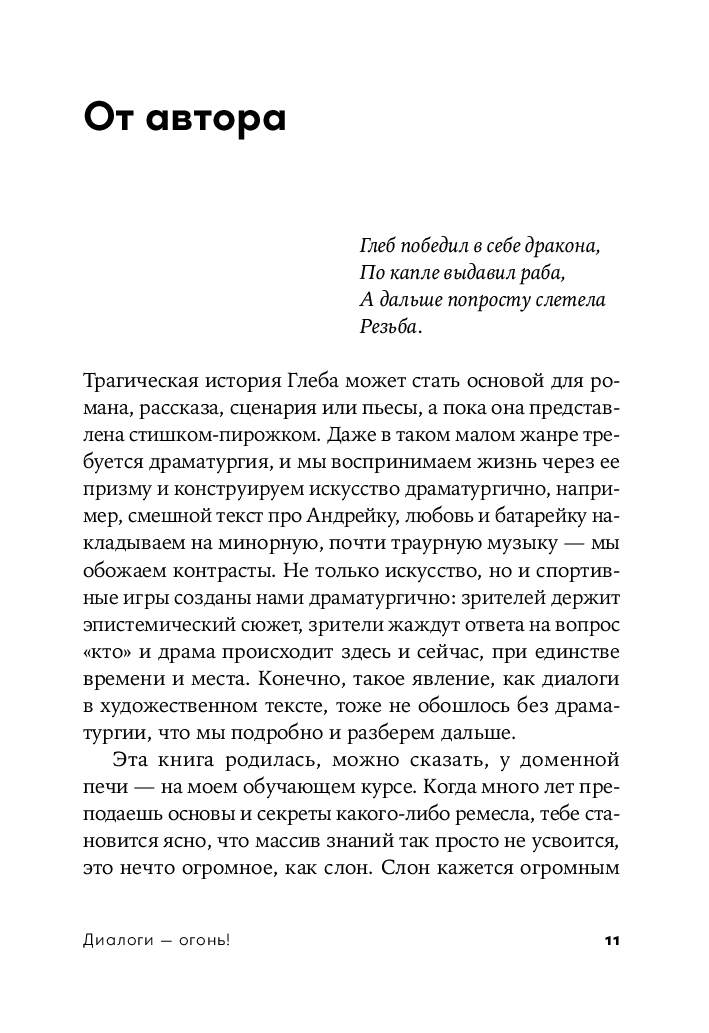 От автора

Глеб победил в себе дракона,
По капле выдавил раба,
А дальше попросту слетела
Резьба.

Трагическая история Глеба может стать основой для романа, рассказа, сценария или пьесы, а пока она представлена стишком-пирожком. Даже в таком малом жанре требуется драматургия, и мы воспринимаем жизнь через ее призму и конструируем искусство драматургично, например, смешной текст про Андрейку, любовь и батарейку накладываем на минорную, почти траурную музыку — мы обожаем контрасты. Не только искусство, но и спортивные игры созданы нами драматургично: зрителей держит эпистемический сюжет, зрители жаждут ответа на вопрос «кто» и драма происходит здесь и сейчас, при единстве времени и места. Конечно, такое явление, как диалоги в художественном тексте, тоже не обошлось без драматургии, что мы подробно и разберем дальше.

Эта книга родилась, можно сказать, у доменной печи — на моем обучающем курсе. Когда много лет преподаешь основы и секреты какого-либо ремесла, тебе становится ясно, что массив знаний так просто не усвоится, это нечто огромное, как слон. Слон кажется огромным

Диалоги — огонь!

11